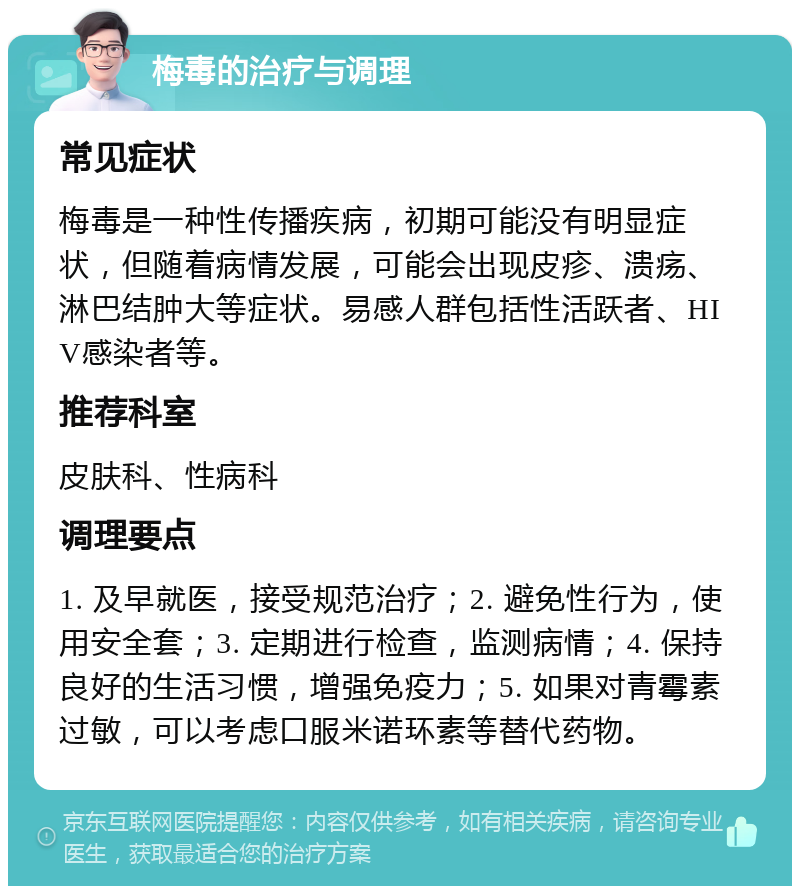 梅毒的治疗与调理

常见症状

梅毒是一种性传播疾病，初期可能没有明显症状，但随着病情发展，可能会出现皮疹、溃疡、淋巴结肿大等症状。易感人群包括性活跃者、HIV感染者等。

推荐科室

皮肤科、性病科

调理要点

1. 及早就医，接受规范治疗；2. 避免性行为，使用安全套；3. 定期进行检查，监测病情；4. 保持良好的生活习惯，增强免疫力；5. 如果对青霉素过敏，可以考虑口服米诺环素等替代药物。

京东互联网医院提醒您：内容仅供参考，如有相关疾病，请咨询专业医生，获取最适合您的治疗方案